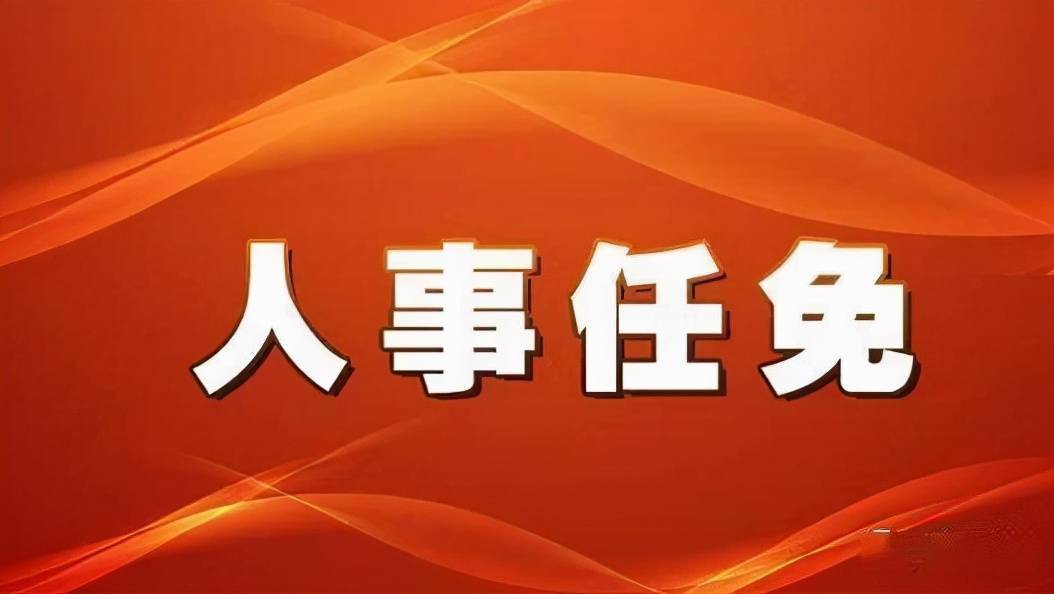 人事任免